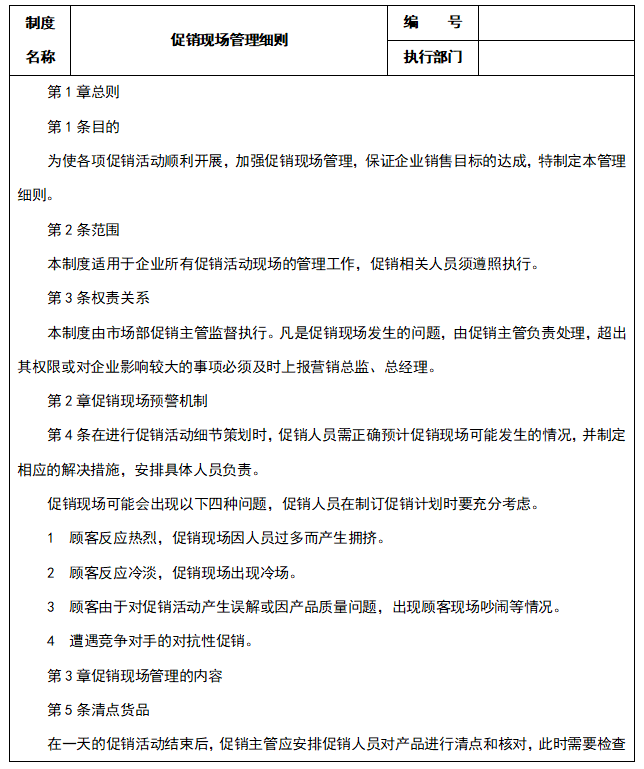 | 制度名称 | 促销现场管理细则 | 编　号 |  |
|---|---|---|---|
|  |  | 执行部门 |  |

第 1 章总则

第 1 条目的

为使各项促销活动顺利开展，加强促销现场管理，保证企业销售目标的达成，特制定本管理细则。

第 2 条范围

本制度适用于企业所有促销活动现场的管理工作，促销相关人员须遵照执行。

第 3 条权责关系

本制度由市场部促销主管监督执行。凡是促销现场发生的问题，由促销主管负责处理，超出其权限或对企业影响较大的事项必须及时上报营销总监、总经理。

第 2 章促销现场预警机制

第 4 条在进行促销活动细节策划时，促销人员需正确预计促销现场可能发生的情况，并制定相应的解决措施，安排具体人员负责。

促销现场可能会出现以下四种问题，促销人员在制订促销计划时要充分考虑。

1　顾客反应热烈，促销现场因人员过多而产生拥挤。

2　顾客反应冷淡，促销现场出现冷场。

3　顾客由于对促销活动产生误解或因产品质量问题，出现顾客现场吵闹等情况。

4　遭遇竞争对手的对抗性促销。

第 3 章促销现场管理的内容

第 5 条清点货品

在一天的促销活动结束后，促销主管应安排促销人员对产品进行清点和核对，此时需要检查